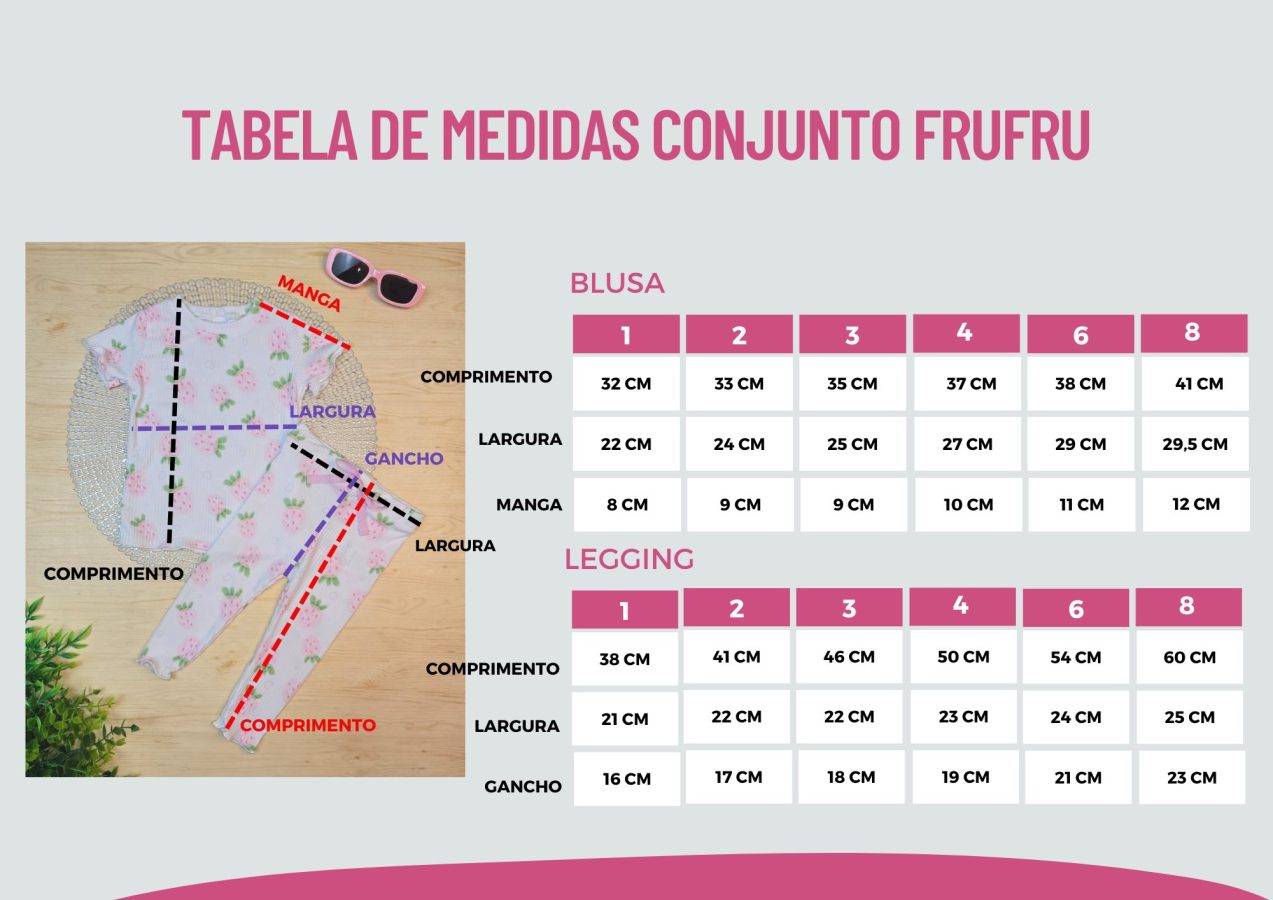 TABELA DE MEDIDAS CONJUNTO FRUFRU

MANGA
LARGURA
GANCHO
LARGURA
COMPRIMENTO
COMPRIMENTO

BLUSA

| | 1 | 2 | 3 | 4 | 6 | 8 |
|---|---|---|---|---|---|---|
| COMPRIMENTO | 32 CM | 33 CM | 35 CM | 37 CM | 38 CM | 41 CM |
| LARGURA | 22 CM | 24 CM | 25 CM | 27 CM | 29 CM | 29,5 CM |
| MANGA | 8 CM | 9 CM | 9 CM | 10 CM | 11 CM | 12 CM |

LEGGING

| | 1 | 2 | 3 | 4 | 6 | 8 |
|---|---|---|---|---|---|---|
| COMPRIMENTO | 38 CM | 41 CM | 46 CM | 50 CM | 54 CM | 60 CM |
| LARGURA | 21 CM | 22 CM | 22 CM | 23 CM | 24 CM | 25 CM |
| GANCHO | 16 CM | 17 CM | 18 CM | 19 CM | 21 CM | 23 CM |